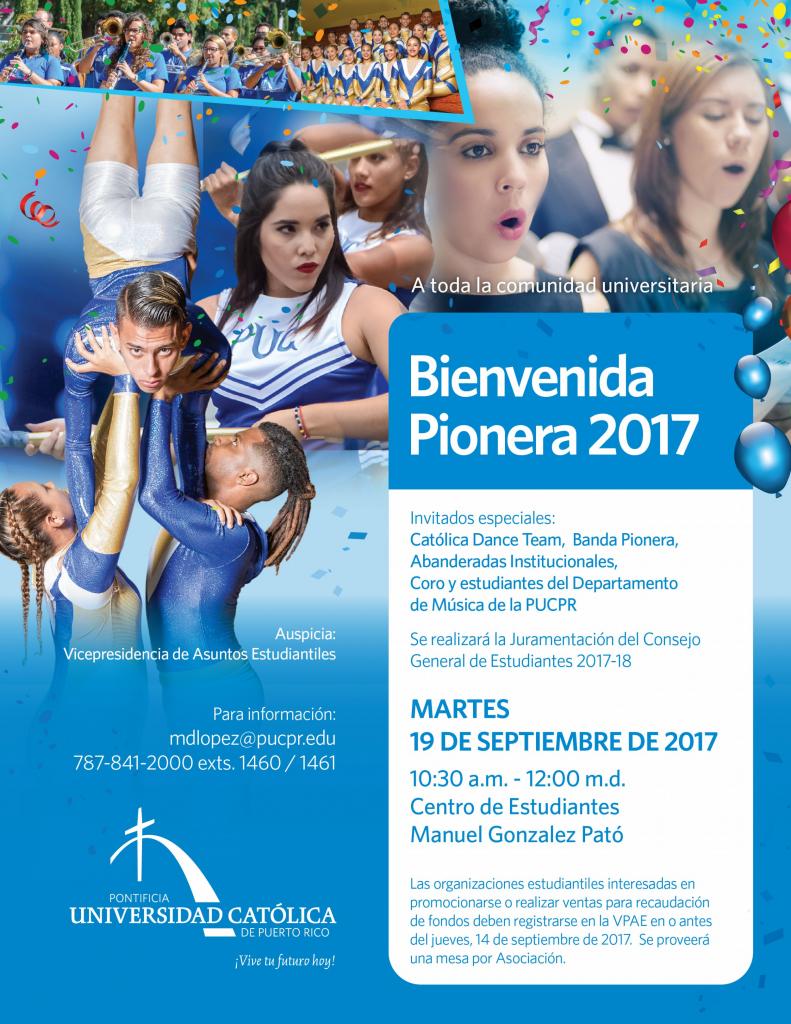 A toda la comunidad universitaria

Bienvenida Pionera 2017

Invitados especiales:
Católica Dance Team, Banda Pionera, Abanderadas Institucionales, Coro y estudiantes del Departamento de Música de la PUCPR

Se realizará la Juramentación del Consejo General de Estudiantes 2017-18

MARTES
19 DE SEPTIEMBRE DE 2017
10:30 a.m. - 12:00 m.d.
Centro de Estudiantes
Manuel Gonzalez Pató

Las organizaciones estudiantiles interesadas en promocionarse o realizar ventas para recaudación de fondos deben registrarse en la VPAE en o antes del jueves, 14 de septiembre de 2017. Se proveerá una mesa por Asociación.

Auspicia:
Vicepresidencia de Asuntos Estudiantiles

Para información:
mdlopez@pucpr.edu
787-841-2000 exts. 1460 / 1461

PONTIFICIA
UNIVERSIDAD CATÓLICA
DE PUERTO RICO
¡Vive tu futuro hoy!